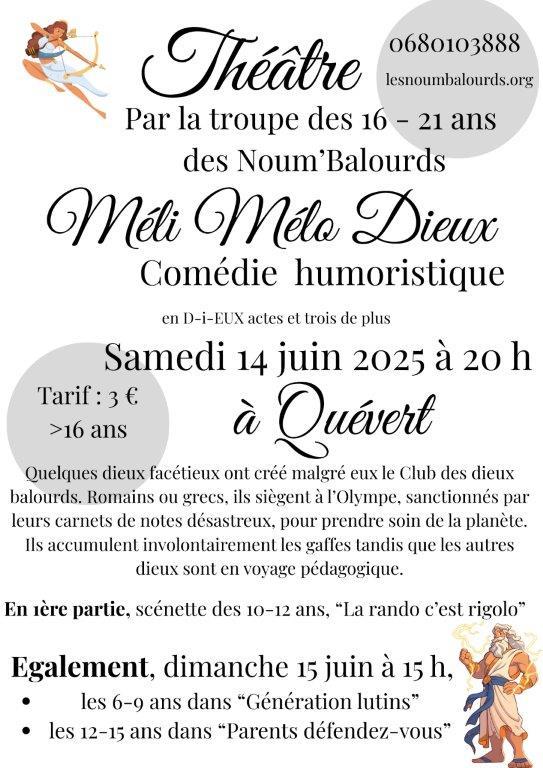 Théâtre

0680103888

lesnoumbalourds.org

Par la troupe des 16 - 21 ans des Noum'Balourds

Méli Mélo Dieux

Comédie humoristique

en D-i-EUX actes et trois de plus

Samedi 14 juin 2025 à 20 h

Tarif : 3 €
>16 ans

à Quévert

Quelques dieux facétieux ont créé malgré eux le Club des dieux balourds. Romains ou grecs, ils siègent à l'Olympe, sanctionnés par leurs carnets de notes désastreux, pour prendre soin de la planète. Ils accumulent involontairement les gaffes tandis que les autres dieux sont en voyage pédagogique.

En 1ère partie, scénette des 10-12 ans, "La rando c'est rigolo"

Egalement, dimanche 15 juin à 15 h,
• les 6-9 ans dans "Génération lutins"
• les 12-15 ans dans "Parents défendez-vous"